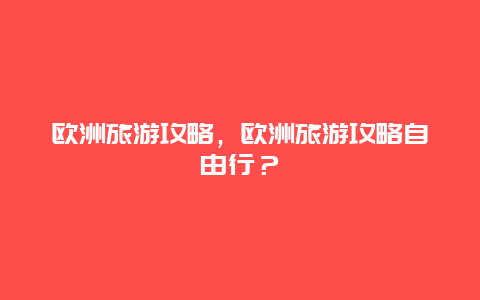 欧洲旅游攻略，欧洲旅游攻略自由行？